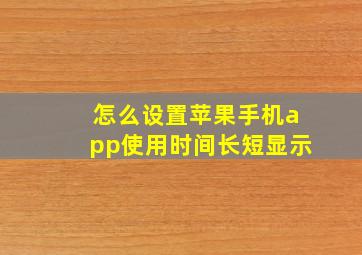 怎么设置苹果手机app使用时间长短显示